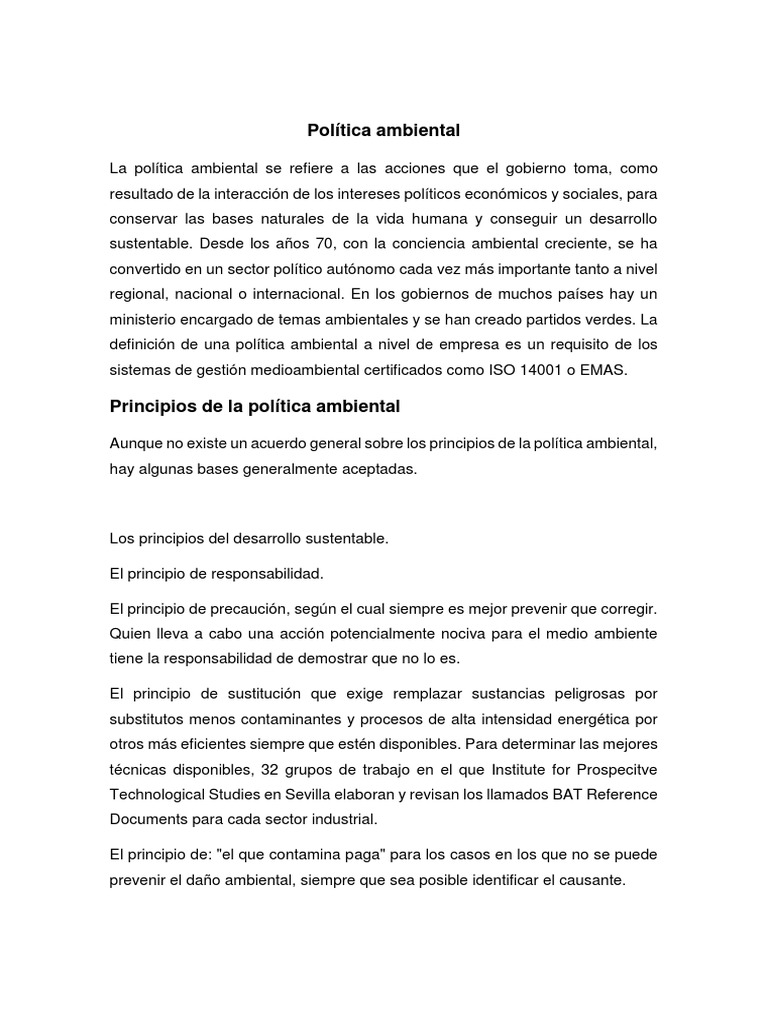 Política ambiental

La política ambiental se refiere a las acciones que el gobierno toma, como resultado de la interacción de los intereses políticos económicos y sociales, para conservar las bases naturales de la vida humana y conseguir un desarrollo sustentable. Desde los años 70, con la conciencia ambiental creciente, se ha convertido en un sector político autónomo cada vez más importante tanto a nivel regional, nacional o internacional. En los gobiernos de muchos países hay un ministerio encargado de temas ambientales y se han creado partidos verdes. La definición de una política ambiental a nivel de empresa es un requisito de los sistemas de gestión medioambiental certificados como ISO 14001 o EMAS.

Principios de la política ambiental

Aunque no existe un acuerdo general sobre los principios de la política ambiental, hay algunas bases generalmente aceptadas.

Los principios del desarrollo sustentable.

El principio de responsabilidad.

El principio de precaución, según el cual siempre es mejor prevenir que corregir. Quien lleva a cabo una acción potencialmente nociva para el medio ambiente tiene la responsabilidad de demostrar que no lo es.

El principio de sustitución que exige remplazar sustancias peligrosas por substitutos menos contaminantes y procesos de alta intensidad energética por otros más eficientes siempre que estén disponibles. Para determinar las mejores técnicas disponibles, 32 grupos de trabajo en el que Institute for Prospecitve Technological Studies en Sevilla elaboran y revisan los llamados BAT Reference Documents para cada sector industrial.

El principio de: "el que contamina paga" para los casos en los que no se puede prevenir el daño ambiental, siempre que sea posible identificar el causante.